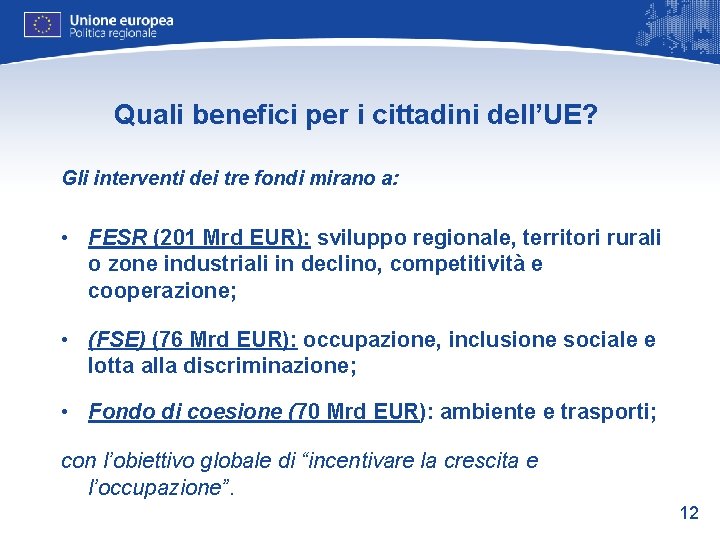 Unione europea
Politica regionale

Quali benefici per i cittadini dell'UE?

Gli interventi dei tre fondi mirano a:

• FESR (201 Mrd EUR): sviluppo regionale, territori rurali o zone industriali in declino, competitività e cooperazione;

• (FSE) (76 Mrd EUR): occupazione, inclusione sociale e lotta alla discriminazione;

• Fondo di coesione (70 Mrd EUR): ambiente e trasporti;

con l'obiettivo globale di "incentivare la crescita e l'occupazione".

12